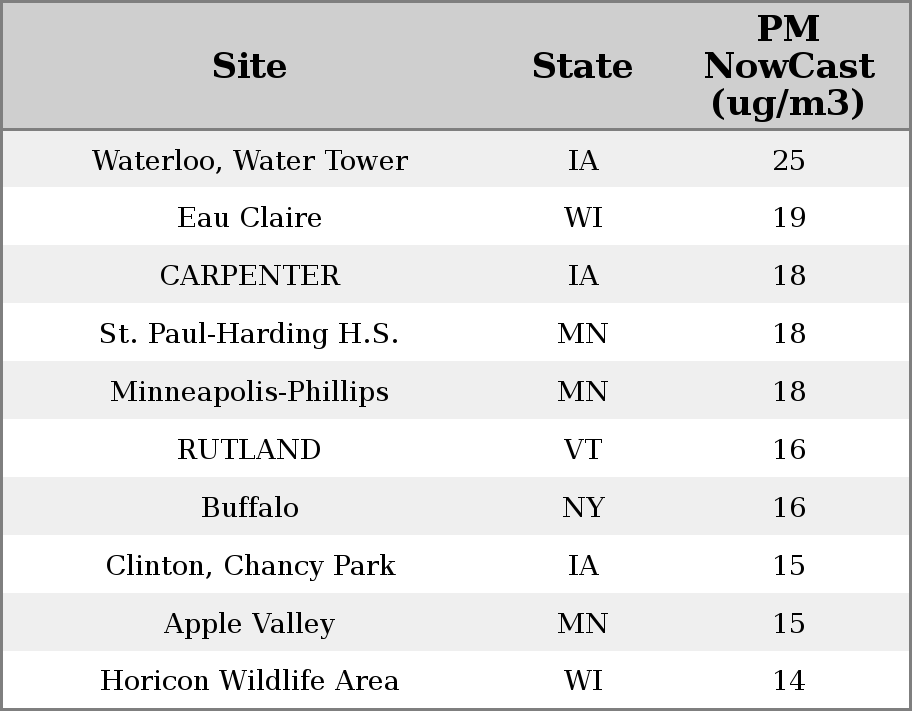 | Site | State | PM NowCast (ug/m3) |
|---|---|---|
| Waterloo, Water Tower | IA | 25 |
| Eau Claire | WI | 19 |
| CARPENTER | IA | 18 |
| St. Paul-Harding H.S. | MN | 18 |
| Minneapolis-Phillips | MN | 18 |
| RUTLAND | VT | 16 |
| Buffalo | NY | 16 |
| Clinton, Chancy Park | IA | 15 |
| Apple Valley | MN | 15 |
| Horicon Wildlife Area | WI | 14 |